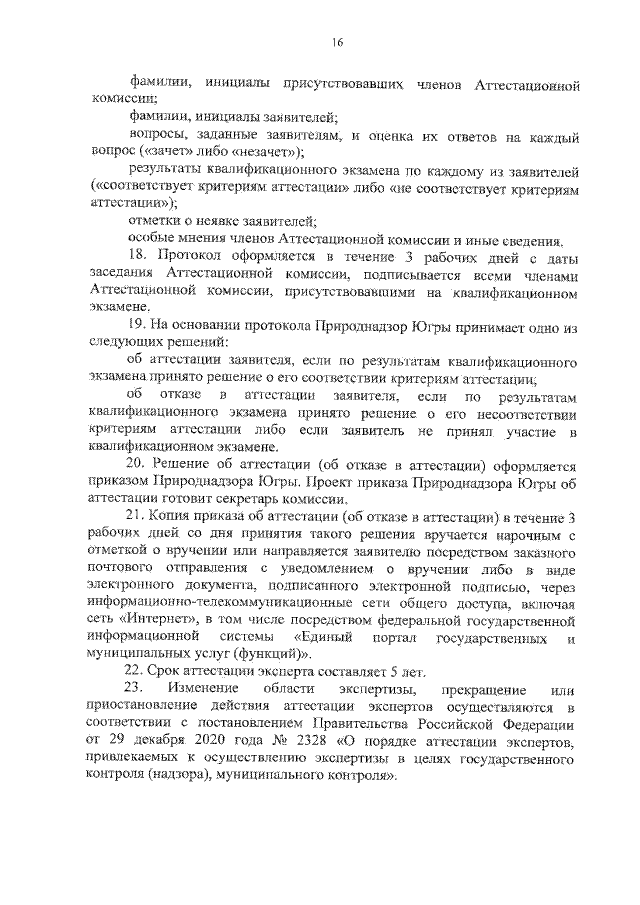 16

фамилии, инициалы присутствовавших членов Аттестационной комиссии;

фамилии, инициалы заявителей;

вопросы, заданные заявителям, и оценка их ответов на каждый вопрос («зачет» либо «незачет»);

результаты квалификационного экзамена по каждому из заявителей («соответствует критериям аттестации» либо «не соответствует критериям аттестации»);

отметки о неявке заявителей;

особые мнения членов Аттестационной комиссии и иные сведения.

18. Протокол оформляется в течение 3 рабочих дней с даты заседания Аттестационной комиссии, подписывается всеми членами Аттестационной комиссии, присутствовавшими на квалификационном экзамене.

19. На основании протокола Природнадзор Югры принимает одно из следующих решений:

об аттестации заявителя, если по результатам квалификационного экзамена принято решение о его соответствии критериям аттестации;

об отказе в аттестации заявителя, если по результатам квалификационного экзамена принято решение о его несоответствии критериям аттестации либо если заявитель не принял участие в квалификационном экзамене.

20. Решение об аттестации (об отказе в аттестации) оформляется приказом Природнадзора Югры. Проект приказа Природнадзора Югры об аттестации готовит секретарь комиссии.

21. Копия приказа об аттестации (об отказе в аттестации) в течение 3 рабочих дней со дня принятия такого решения вручается нарочным с отметкой о вручении или направляется заявителю посредством заказного почтового отправления с уведомлением о вручении либо в виде электронного документа, подписанного электронной подписью, через информационно-телекоммуникационные сети общего доступа, включая сеть «Интернет», в том числе посредством федеральной государственной информационной системы «Единый портал государственных и муниципальных услуг (функций)».

22. Срок аттестации эксперта составляет 5 лет.

23. Изменение области экспертизы, прекращение или приостановление действия аттестации экспертов осуществляются в соответствии с постановлением Правительства Российской Федерации от 29 декабря 2020 года № 2328 «О порядке аттестации экспертов, привлекаемых к осуществлению экспертизы в целях государственного контроля (надзора), муниципального контроля».